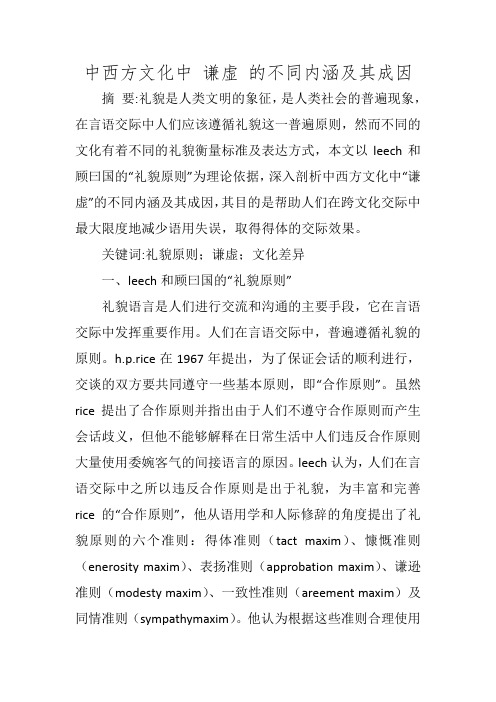 中西方文化中 谦虚 的不同内涵及其成因

摘 要:礼貌是人类文明的象征，是人类社会的普遍现象，在言语交际中人们应该遵循礼貌这一普遍原则，然而不同的文化有着不同的礼貌衡量标准及表达方式，本文以 leech 和顾曰国的“礼貌原则”为理论依据，深入剖析中西方文化中“谦虚”的不同内涵及其成因，其目的是帮助人们在跨文化交际中最大限度地减少语用失误，取得得体的交际效果。

关键词:礼貌原则；谦虚；文化差异

一、leech 和顾曰国的“礼貌原则”

礼貌语言是人们进行交流和沟通的主要手段，它在言语交际中发挥重要作用。人们在言语交际中，普遍遵循礼貌的原则。h.p.rice 在 1967 年提出，为了保证会话的顺利进行，交谈的双方要共同遵守一些基本原则，即“合作原则”。虽然 rice 提出了合作原则并指出由于人们不遵守合作原则而产生会话歧义，但他不能够解释在日常生活中人们违反合作原则大量使用委婉客气的间接语言的原因。leech 认为，人们在言语交际中之所以违反合作原则是出于礼貌，为丰富和完善 rice 的“合作原则”，他从语用学和人际修辞的角度提出了礼貌原则的六个准则：得体准则（tact maxim）、慷慨准则（enerosity maxim）、表扬准则（approbation maxim）、谦逊准则（modesty maxim）、一致性准则（areement maxim）及同情准则（sympathymaxim）。他认为根据这些准则合理使用